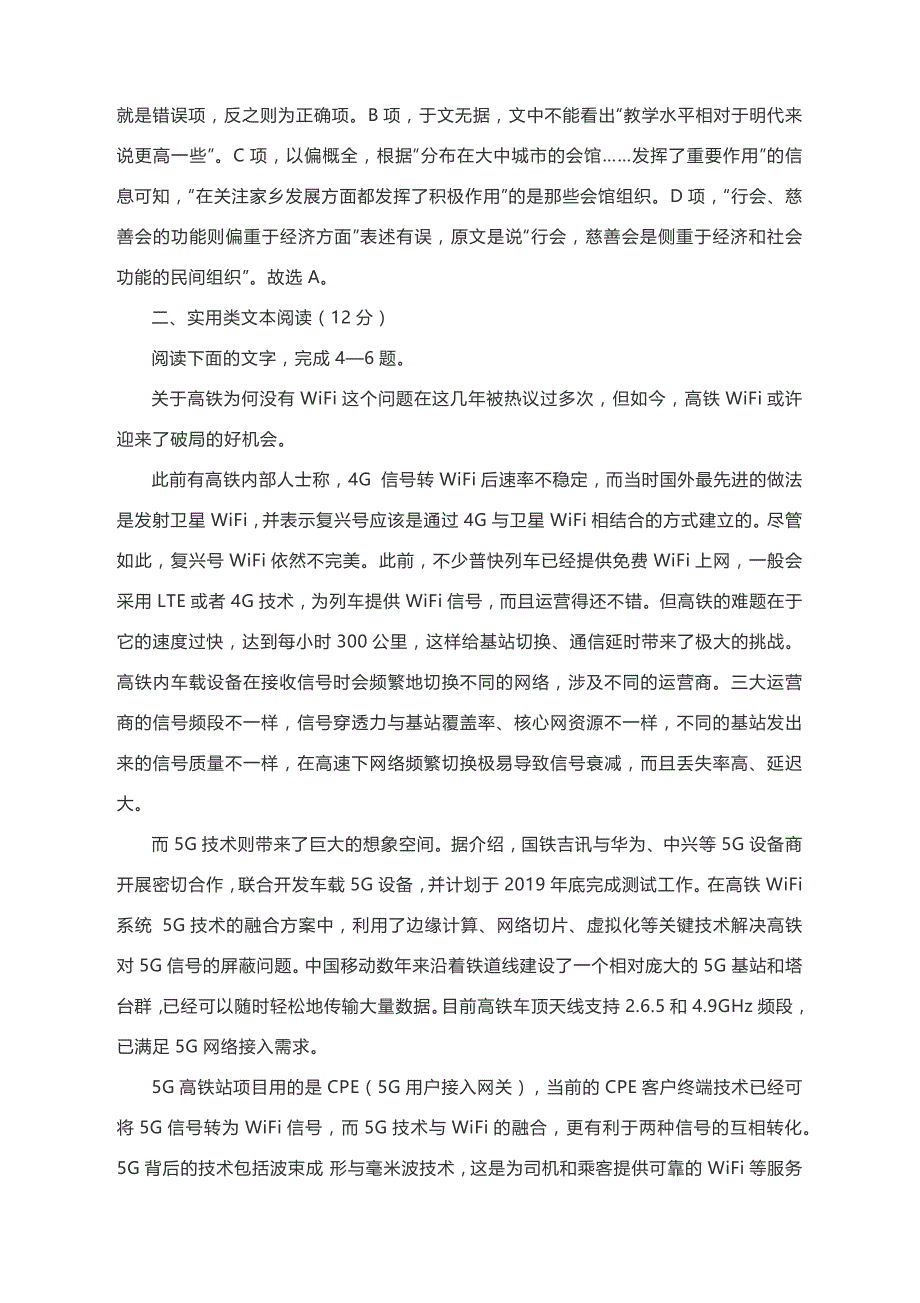 就是错误项，反之则为正确项。B 项，于文无据，文中不能看出“教学水平相对于明代来说更高一些”。C 项，以偏概全，根据“分布在大中城市的会馆……发挥了重要作用”的信息可知，“在关注家乡发展方面都发挥了积极作用”的是那些会馆组织。D 项，“行会、慈善会的功能则偏重于经济方面”表述有误，原文是说“行会，慈善会是侧重于经济和社会功能的民间组织”。故选 A。

二、实用类文本阅读（12 分）

阅读下面的文字，完成 4—6 题。

关于高铁为何没有 WiFi 这个问题在这几年被热议过多次，但如今，高铁 WiFi 或许迎来了破局的好机会。

此前有高铁内部人士称，4G 信号转 WiFi 后速率不稳定，而当时国外最先进的做法是发射卫星 WiFi，并表示复兴号应该是通过 4G 与卫星 WiFi 相结合的方式建立的。尽管如此，复兴号 WiFi 依然不完美。此前，不少普快列车已经提供免费 WiFi 上网，一般会采用 LTE 或者 4G 技术，为列车提供 WiFi 信号，而且运营得还不错。但高铁的难题在于它的速度过快，达到每小时 300 公里，这样给基站切换、通信延时带来了极大的挑战。高铁内车载设备在接收信号时会频繁地切换不同的网络，涉及不同的运营商。三大运营商的信号频段不一样，信号穿透力与基站覆盖率、核心网资源不一样，不同的基站发出来的信号质量不一样，在高速下网络频繁切换极易导致信号衰减，而且丢失率高、延迟大。

而 5G 技术则带来了巨大的想象空间。据介绍，国铁吉讯与华为、中兴等 5G 设备商开展密切合作，联合开发车载 5G 设备，并计划于 2019 年底完成测试工作。在高铁 WiFi 系统 5G 技术的融合方案中，利用了边缘计算、网络切片、虚拟化等关键技术解决高铁对 5G 信号的屏蔽问题。中国移动数年来沿着铁道线建设了一个相对庞大的 5G 基站和塔台群，已经可以随时轻松地传输大量数据。目前高铁车顶天线支持 2.6.5 和 4.9GHz 频段，已满足 5G 网络接入需求。

5G 高铁站项目用的是 CPE（5G 用户接入网关），当前的 CPE 客户终端技术已经可将 5G 信号转为 WiFi 信号，而 5G 技术与 WiFi 的融合，更有利于两种信号的互相转化。5G 背后的技术包括波束成 形与毫米波技术，这是为司机和乘客提供可靠的 WiFi 等服务